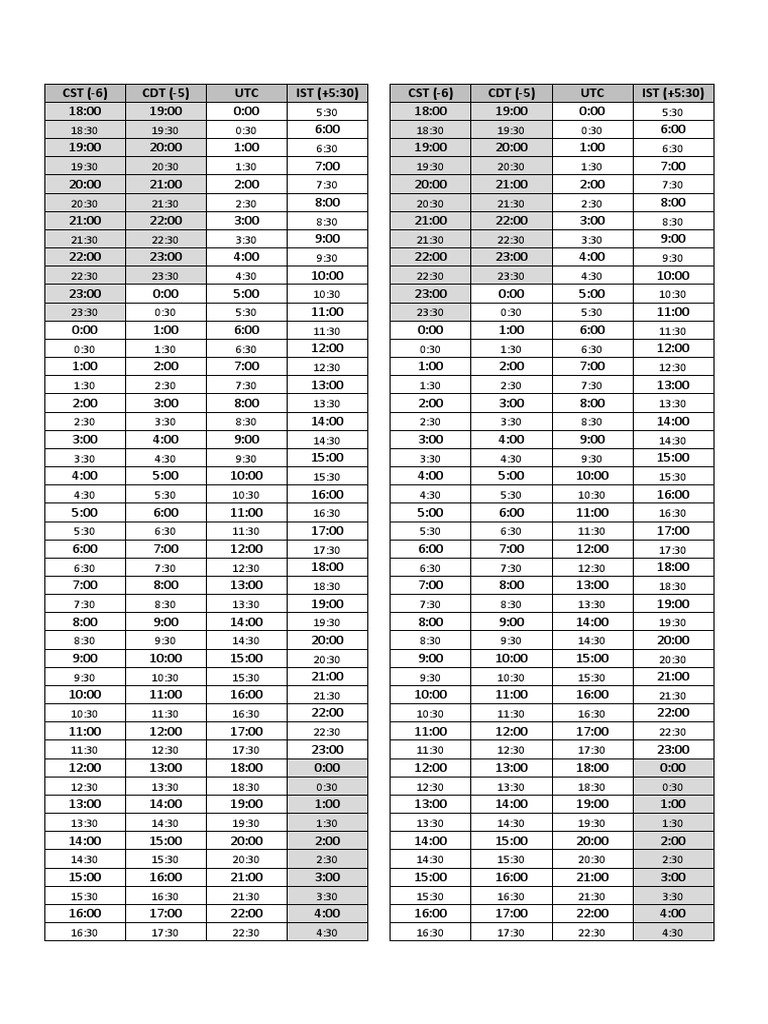 | CST (-6) | CDT (-5) | UTC | IST (+5:30) |
|---|---|---|---|
| 18:00 | 19:00 | 0:00 | 5:30 |
| 18:30 | 19:30 | 0:30 | 6:00 |
| 19:00 | 20:00 | 1:00 | 6:30 |
| 19:30 | 20:30 | 1:30 | 7:00 |
| 20:00 | 21:00 | 2:00 | 7:30 |
| 20:30 | 21:30 | 2:30 | 8:00 |
| 21:00 | 22:00 | 3:00 | 8:30 |
| 21:30 | 22:30 | 3:30 | 9:00 |
| 22:00 | 23:00 | 4:00 | 9:30 |
| 22:30 | 23:30 | 4:30 | 10:00 |
| 23:00 | 0:00 | 5:00 | 10:30 |
| 23:30 | 0:30 | 5:30 | 11:00 |
| 0:00 | 1:00 | 6:00 | 11:30 |
| 0:30 | 1:30 | 6:30 | 12:00 |
| 1:00 | 2:00 | 7:00 | 12:30 |
| 1:30 | 2:30 | 7:30 | 13:00 |
| 2:00 | 3:00 | 8:00 | 13:30 |
| 2:30 | 3:30 | 8:30 | 14:00 |
| 3:00 | 4:00 | 9:00 | 14:30 |
| 3:30 | 4:30 | 9:30 | 15:00 |
| 4:00 | 5:00 | 10:00 | 15:30 |
| 4:30 | 5:30 | 10:30 | 16:00 |
| 5:00 | 6:00 | 11:00 | 16:30 |
| 5:30 | 6:30 | 11:30 | 17:00 |
| 6:00 | 7:00 | 12:00 | 17:30 |
| 6:30 | 7:30 | 12:30 | 18:00 |
| 7:00 | 8:00 | 13:00 | 18:30 |
| 7:30 | 8:30 | 13:30 | 19:00 |
| 8:00 | 9:00 | 14:00 | 19:30 |
| 8:30 | 9:30 | 14:30 | 20:00 |
| 9:00 | 10:00 | 15:00 | 20:30 |
| 9:30 | 10:30 | 15:30 | 21:00 |
| 10:00 | 11:00 | 16:00 | 21:30 |
| 10:30 | 11:30 | 16:30 | 22:00 |
| 11:00 | 12:00 | 17:00 | 22:30 |
| 11:30 | 12:30 | 17:30 | 23:00 |
| 12:00 | 13:00 | 18:00 | 0:00 |
| 12:30 | 13:30 | 18:30 | 0:30 |
| 13:00 | 14:00 | 19:00 | 1:00 |
| 13:30 | 14:30 | 19:30 | 1:30 |
| 14:00 | 15:00 | 20:00 | 2:00 |
| 14:30 | 15:30 | 20:30 | 2:30 |
| 15:00 | 16:00 | 21:00 | 3:00 |
| 15:30 | 16:30 | 21:30 | 3:30 |
| 16:00 | 17:00 | 22:00 | 4:00 |
| 16:30 | 17:30 | 22:30 | 4:30 |

| CST (-6) | CDT (-5) | UTC | IST (+5:30) |
|---|---|---|---|
| 18:00 | 19:00 | 0:00 | 5:30 |
| 18:30 | 19:30 | 0:30 | 6:00 |
| 19:00 | 20:00 | 1:00 | 6:30 |
| 19:30 | 20:30 | 1:30 | 7:00 |
| 20:00 | 21:00 | 2:00 | 7:30 |
| 20:30 | 21:30 | 2:30 | 8:00 |
| 21:00 | 22:00 | 3:00 | 8:30 |
| 21:30 | 22:30 | 3:30 | 9:00 |
| 22:00 | 23:00 | 4:00 | 9:30 |
| 22:30 | 23:30 | 4:30 | 10:00 |
| 23:00 | 0:00 | 5:00 | 10:30 |
| 23:30 | 0:30 | 5:30 | 11:00 |
| 0:00 | 1:00 | 6:00 | 11:30 |
| 0:30 | 1:30 | 6:30 | 12:00 |
| 1:00 | 2:00 | 7:00 | 12:30 |
| 1:30 | 2:30 | 7:30 | 13:00 |
| 2:00 | 3:00 | 8:00 | 13:30 |
| 2:30 | 3:30 | 8:30 | 14:00 |
| 3:00 | 4:00 | 9:00 | 14:30 |
| 3:30 | 4:30 | 9:30 | 15:00 |
| 4:00 | 5:00 | 10:00 | 15:30 |
| 4:30 | 5:30 | 10:30 | 16:00 |
| 5:00 | 6:00 | 11:00 | 16:30 |
| 5:30 | 6:30 | 11:30 | 17:00 |
| 6:00 | 7:00 | 12:00 | 17:30 |
| 6:30 | 7:30 | 12:30 | 18:00 |
| 7:00 | 8:00 | 13:00 | 18:30 |
| 7:30 | 8:30 | 13:30 | 19:00 |
| 8:00 | 9:00 | 14:00 | 19:30 |
| 8:30 | 9:30 | 14:30 | 20:00 |
| 9:00 | 10:00 | 15:00 | 20:30 |
| 9:30 | 10:30 | 15:30 | 21:00 |
| 10:00 | 11:00 | 16:00 | 21:30 |
| 10:30 | 11:30 | 16:30 | 22:00 |
| 11:00 | 12:00 | 17:00 | 22:30 |
| 11:30 | 12:30 | 17:30 | 23:00 |
| 12:00 | 13:00 | 18:00 | 0:00 |
| 12:30 | 13:30 | 18:30 | 0:30 |
| 13:00 | 14:00 | 19:00 | 1:00 |
| 13:30 | 14:30 | 19:30 | 1:30 |
| 14:00 | 15:00 | 20:00 | 2:00 |
| 14:30 | 15:30 | 20:30 | 2:30 |
| 15:00 | 16:00 | 21:00 | 3:00 |
| 15:30 | 16:30 | 21:30 | 3:30 |
| 16:00 | 17:00 | 22:00 | 4:00 |
| 16:30 | 17:30 | 22:30 | 4:30 |